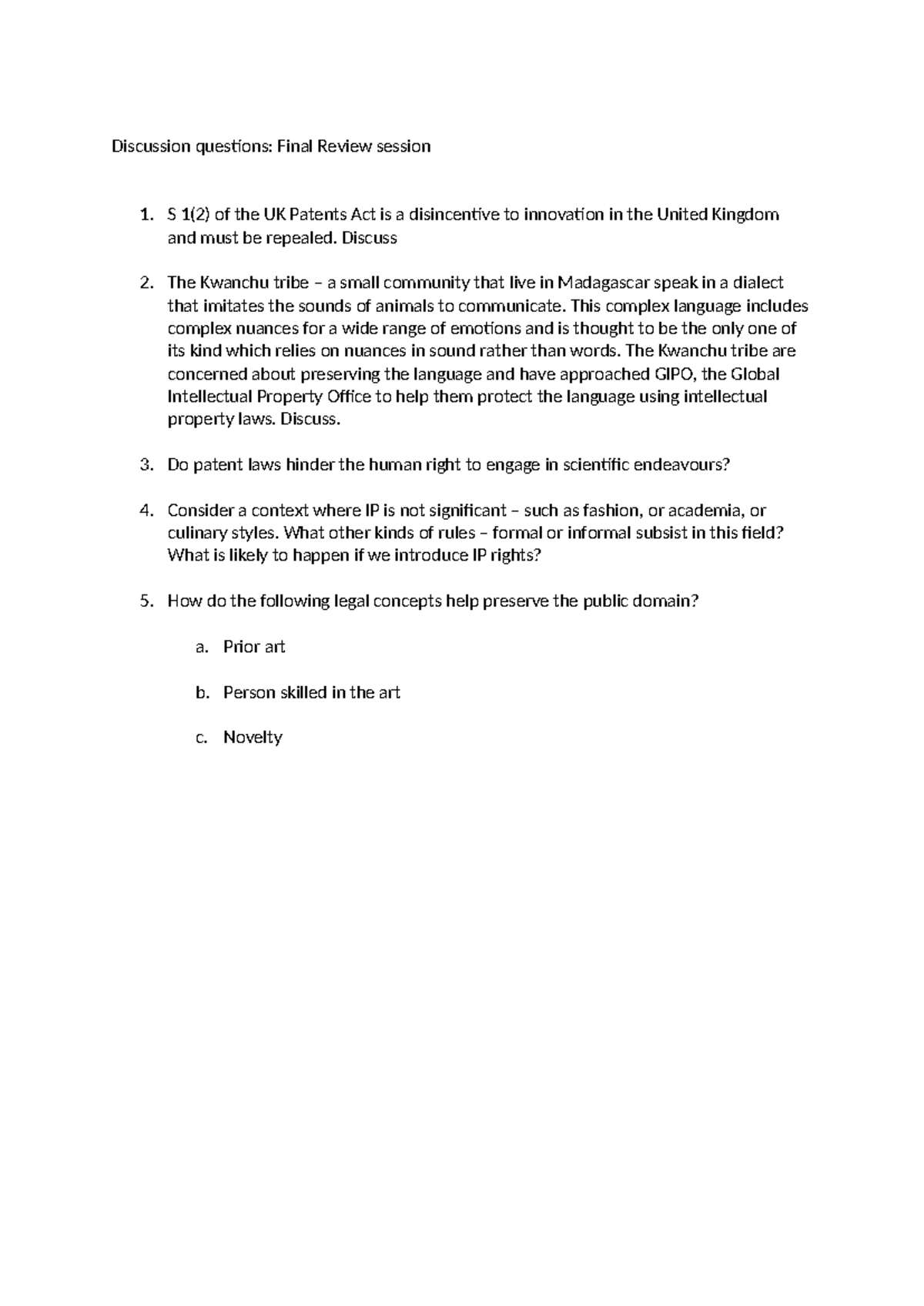 Discussion questions: Final Review session

1. S 1(2) of the UK Patents Act is a disincentive to innovation in the United Kingdom and must be repealed. Discuss

2. The Kwanchu tribe – a small community that live in Madagascar speak in a dialect that imitates the sounds of animals to communicate. This complex language includes complex nuances for a wide range of emotions and is thought to be the only one of its kind which relies on nuances in sound rather than words. The Kwanchu tribe are concerned about preserving the language and have approached GIPO, the Global Intellectual Property Office to help them protect the language using intellectual property laws. Discuss.

3. Do patent laws hinder the human right to engage in scientific endeavours?

4. Consider a context where IP is not significant – such as fashion, or academia, or culinary styles. What other kinds of rules – formal or informal subsist in this field? What is likely to happen if we introduce IP rights?

5. How do the following legal concepts help preserve the public domain?

a. Prior art

b. Person skilled in the art

c. Novelty